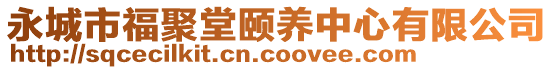 永城市福聚堂颐养中心有限公司
http://sqcecilkit.cn.coovee.com